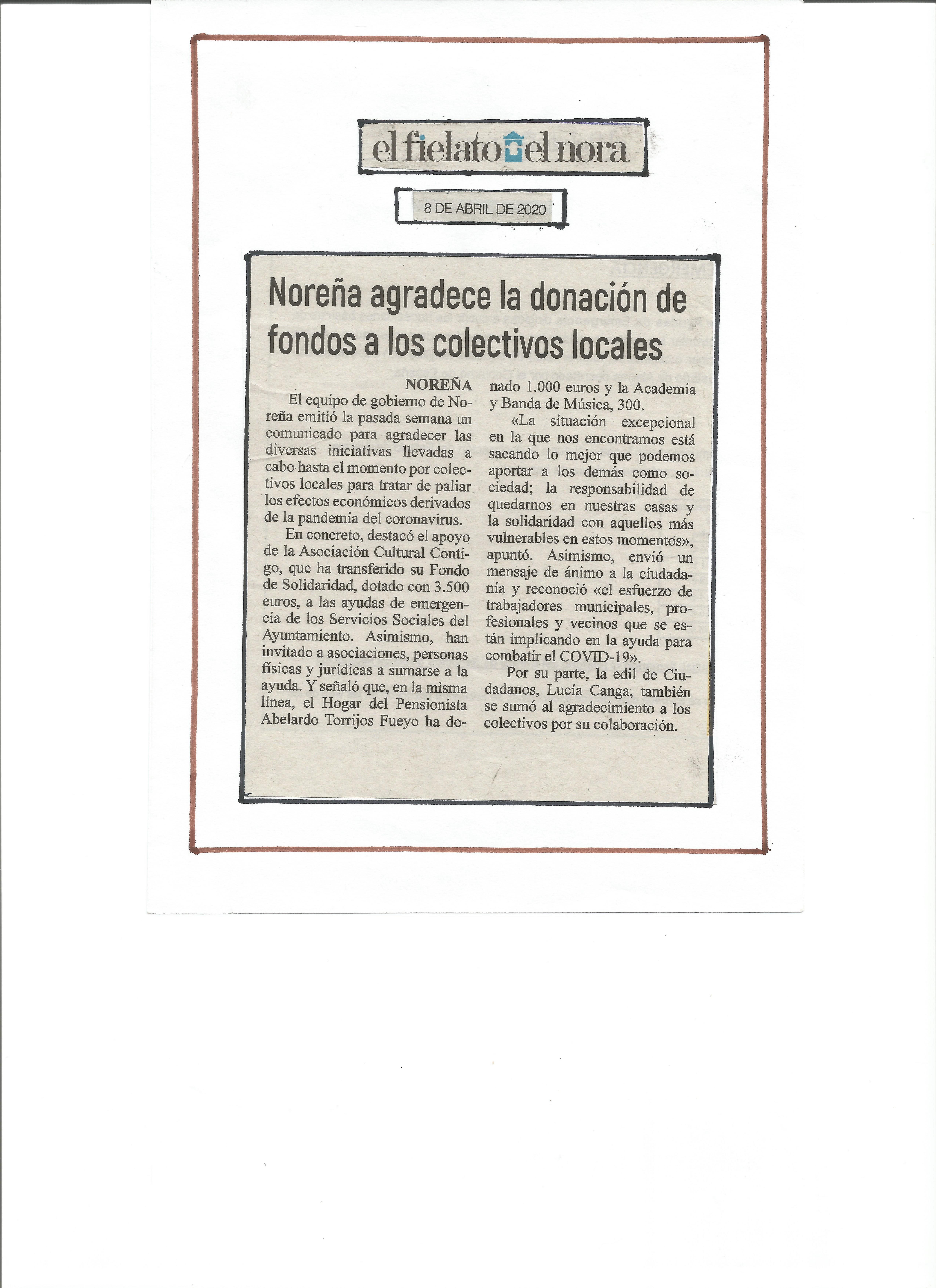 el fielato el nora

8 DE ABRIL DE 2020

Noreña agradece la donación de fondos a los colectivos locales

NOREÑA

El equipo de gobierno de Noreña emitió la pasada semana un comunicado para agradecer las diversas iniciativas llevadas a cabo hasta el momento por colectivos locales para tratar de paliar los efectos económicos derivados de la pandemia del coronavirus.

En concreto, destacó el apoyo de la Asociación Cultural Contigo, que ha transferido su Fondo de Solidaridad, dotado con 3.500 euros, a las ayudas de emergencia de los Servicios Sociales del Ayuntamiento. Asimismo, han invitado a asociaciones, personas físicas y jurídicas a sumarse a la ayuda. Y señaló que, en la misma línea, el Hogar del Pensionista Abelardo Torrijos Fueyo ha donado 1.000 euros y la Academia y Banda de Música, 300.

«La situación excepcional en la que nos encontramos está sacando lo mejor que podemos aportar a los demás como sociedad; la responsabilidad de quedarnos en nuestras casas y la solidaridad con aquellos más vulnerables en estos momentos», apuntó. Asimismo, envió un mensaje de ánimo a la ciudadanía y reconoció «el esfuerzo de trabajadores municipales, profesionales y vecinos que se están implicando en la ayuda para combatir el COVID-19».

Por su parte, la edil de Ciudadanos, Lucía Canga, también se sumó al agradecimiento a los colectivos por su colaboración.